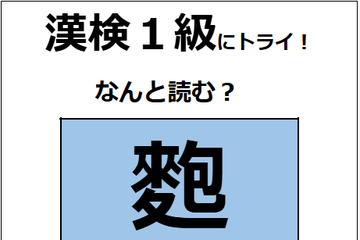 漢検１級にトライ！

なんと読む？

麭